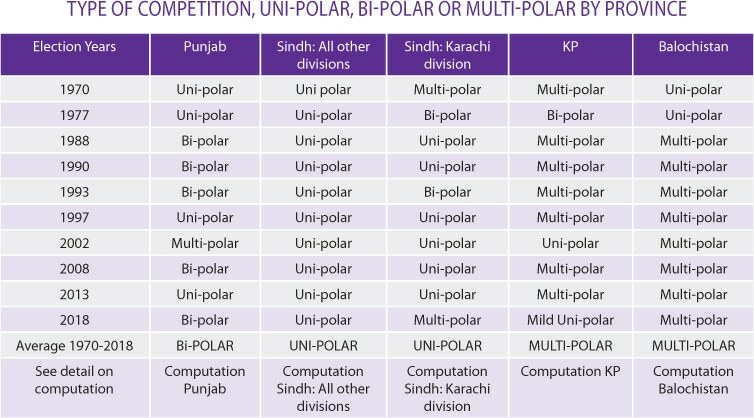 TYPE OF COMPETITION, UNI-POLAR, BI-POLAR OR MULTI-POLAR BY PROVINCE

| Election Years | Punjab | Sindh: All other divisions | Sindh: Karachi division | KP | Balochistan |
|---|---|---|---|---|---|
| 1970 | Uni-polar | Uni polar | Multi-polar | Multi-polar | Uni-polar |
| 1977 | Uni-polar | Uni-polar | Bi-polar | Bi-polar | Uni-polar |
| 1988 | Bi-polar | Uni-polar | Uni-polar | Multi-polar | Multi-polar |
| 1990 | Bi-polar | Uni-polar | Uni-polar | Multi-polar | Multi-polar |
| 1993 | Bi-polar | Uni-polar | Bi-polar | Multi-polar | Multi-polar |
| 1997 | Uni-polar | Uni-polar | Uni-polar | Multi-polar | Multi-polar |
| 2002 | Multi-polar | Uni-polar | Uni-polar | Uni-polar | Multi-polar |
| 2008 | Bi-polar | Uni-polar | Uni-polar | Multi-polar | Multi-polar |
| 2013 | Uni-polar | Uni-polar | Uni-polar | Multi-polar | Multi-polar |
| 2018 | Bi-polar | Uni-polar | Multi-polar | Mild Uni-polar | Multi-polar |
| Average 1970-2018 | Bi-POLAR | UNI-POLAR | UNI-POLAR | MULTI-POLAR | MULTI-POLAR |
| See detail on computation | Computation Punjab | Computation Sindh: All other divisions | Computation Sindh: Karachi division | Computation KP | Computation Balochistan |